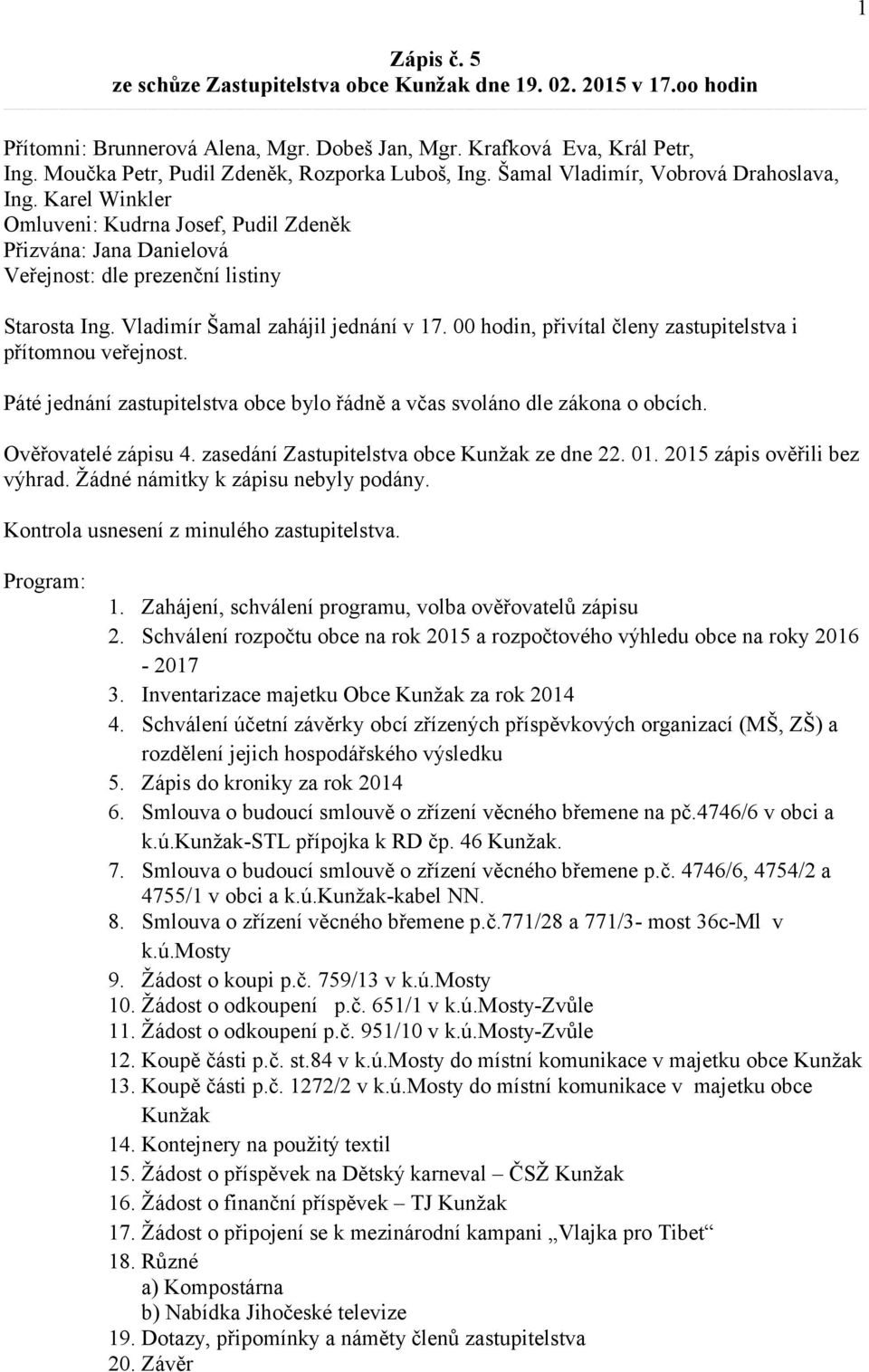 1

Zápis č. 5
ze schůze Zastupitelstva obce Kunžak dne 19. 02. 2015 v 17.oo hodin

Přítomni: Brunnerová Alena, Mgr. Dobeš Jan, Mgr. Krafková Eva, Král Petr, Ing. Moučka Petr, Pudil Zdeněk, Rozporka Luboš, Ing. Šamal Vladimír, Vobrová Drahoslava, Ing. Karel Winkler
Omluveni: Kudrna Josef, Pudil Zdeněk
Přizvána: Jana Danielová
Veřejnost: dle prezenční listiny

Starosta Ing. Vladimír Šamal zahájil jednání v 17. 00 hodin, přivítal členy zastupitelstva i přítomnou veřejnost.

Páté jednání zastupitelstva obce bylo řádně a včas svoláno dle zákona o obcích.

Ověřovatelé zápisu 4. zasedání Zastupitelstva obce Kunžak ze dne 22. 01. 2015 zápis ověřili bez výhrad. Žádné námitky k zápisu nebyly podány.

Kontrola usnesení z minulého zastupitelstva.

Program:
1. Zahájení, schválení programu, volba ověřovatelů zápisu
2. Schválení rozpočtu obce na rok 2015 a rozpočtového výhledu obce na roky 2016 - 2017
3. Inventarizace majetku Obce Kunžak za rok 2014
4. Schválení účetní závěrky obcí zřízených příspěvkových organizací (MŠ, ZŠ) a rozdělení jejich hospodářského výsledku
5. Zápis do kroniky za rok 2014
6. Smlouva o budoucí smlouvě o zřízení věcného břemene na pč.4746/6 v obci a k.ú.Kunžak-STL přípojka k RD čp. 46 Kunžak.
7. Smlouva o budoucí smlouvě o zřízení věcného břemene p.č. 4746/6, 4754/2 a 4755/1 v obci a k.ú.Kunžak-kabel NN.
8. Smlouva o zřízení věcného břemene p.č.771/28 a 771/3- most 36c-Ml v k.ú.Mosty
9. Žádost o koupi p.č. 759/13 v k.ú.Mosty
10. Žádost o odkoupení p.č. 651/1 v k.ú.Mosty-Zvůle
11. Žádost o odkoupení p.č. 951/10 v k.ú.Mosty-Zvůle
12. Koupě části p.č. st.84 v k.ú.Mosty do místní komunikace v majetku obce Kunžak
13. Koupě části p.č. 1272/2 v k.ú.Mosty do místní komunikace v majetku obce Kunžak
14. Kontejnery na použitý textil
15. Žádost o příspěvek na Dětský karneval – ČSŽ Kunžak
16. Žádost o finanční příspěvek – TJ Kunžak
17. Žádost o připojení se k mezinárodní kampani „Vlajka pro Tibet“
18. Různé
a) Kompostárna
b) Nabídka Jihočeské televize
19. Dotazy, připomínky a náměty členů zastupitelstva
20. Závěr